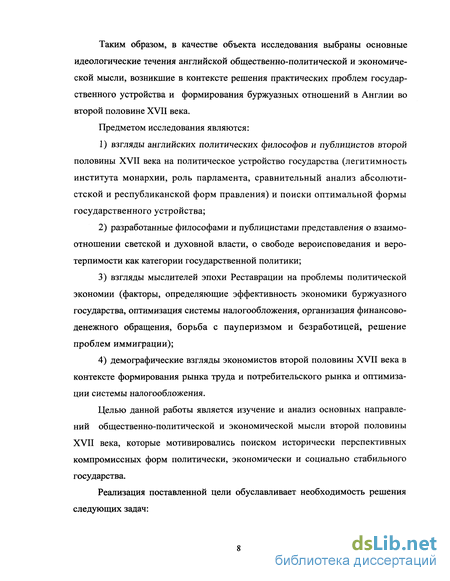 Таким образом, в качестве объекта исследования выбраны основные идеологические течения английской общественно-политической и экономической мысли, возникшие в контексте решения практических проблем государственного устройства и формирования буржуазных отношений в Англии во второй половине XVII века.

Предметом исследования являются:

1) взгляды английских политических философов и публицистов второй половины XVII века на политическое устройство государства (легитимность института монархии, роль парламента, сравнительный анализ абсолютистской и республиканской форм правления) и поиски оптимальной формы государственного устройства;

2) разработанные философами и публицистами представления о взаимоотношении светской и духовной власти, о свободе вероисповедания и веротерпимости как категории государственной политики;

3) взгляды мыслителей эпохи Реставрации на проблемы политической экономии (факторы, определяющие эффективность экономики буржуазного государства, оптимизация системы налогообложения, организация финансово-денежного обращения, борьба с пауперизмом и безработицей, решение проблем иммиграции);

4) демографические взгляды экономистов второй половины XVII века в контексте формирования рынка труда и потребительского рынка и оптимизации системы налогообложения.

Целью данной работы является изучение и анализ основных направлений общественно-политической и экономической мысли второй половины XVII века, которые мотивировались поиском исторически перспективных компромиссных форм политически, экономически и социально стабильного государства.

Реализация поставленной цели обуславливает необходимость решения следующих задач:

8

dsLib.net
библиотека диссертаций